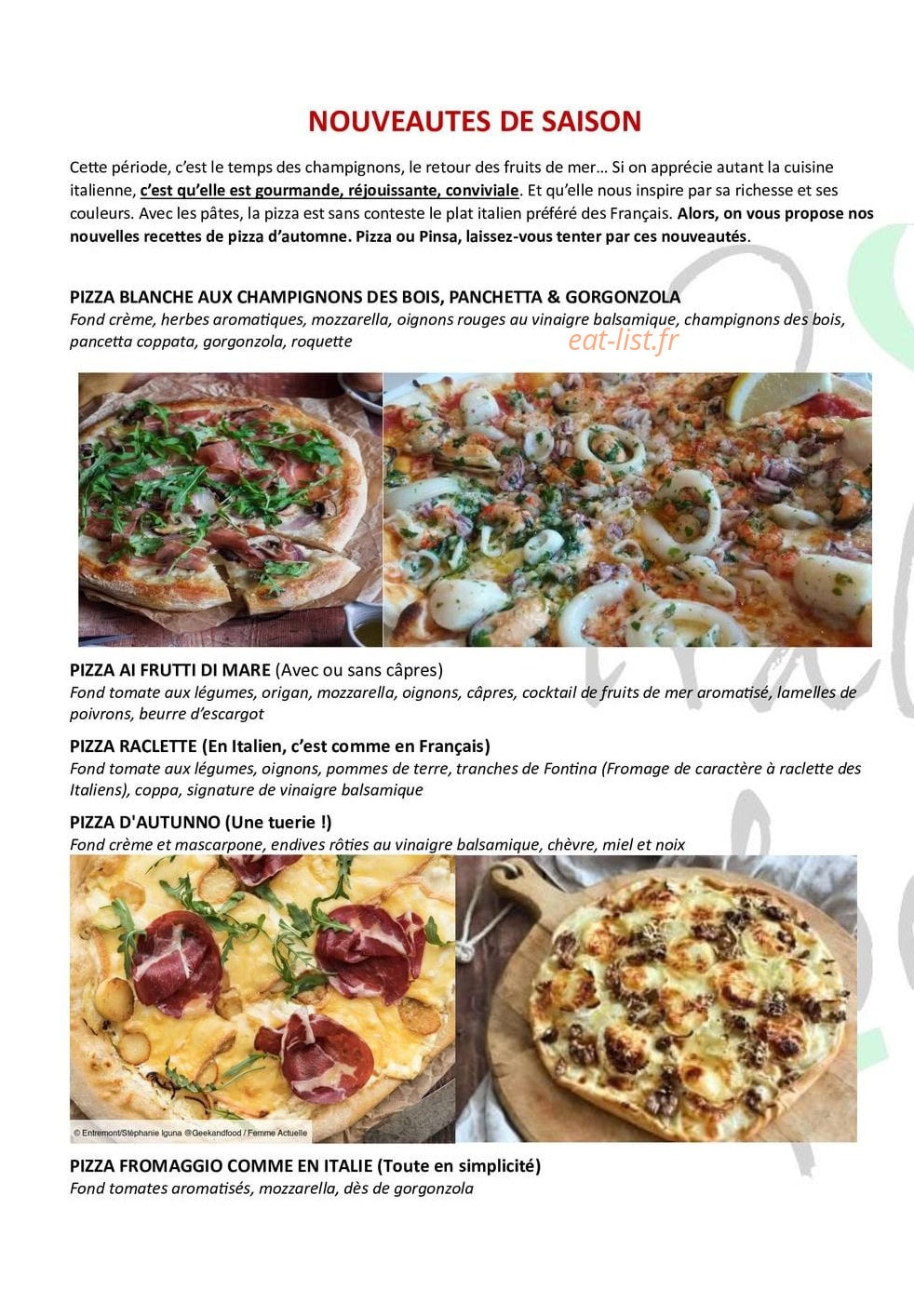 NOUVEAUTES DE SAISON

Cette période, c'est le temps des champignons, le retour des fruits de mer… Si on apprécie autant la cuisine italienne, c'est qu'elle est gourmande, réjouissante, conviviale. Et qu'elle nous inspire par sa richesse et ses couleurs. Avec les pâtes, la pizza est sans conteste le plat italien préféré des Français. Alors, on vous propose nos nouvelles recettes de pizza d'automne. Pizza ou Pinsa, laissez-vous tenter par ces nouveautés.

PIZZA BLANCHE AUX CHAMPIGNONS DES BOIS, PANCHETTA & GORGONZOLA
Fond crème, herbes aromatiques, mozzarella, oignons rouges au vinaigre balsamique, champignons des bois, pancetta coppata, gorgonzola, roquette

PIZZA AI FRUTTI DI MARE (Avec ou sans câpres)
Fond tomate aux légumes, origan, mozzarella, oignons, câpres, cocktail de fruits de mer aromatisé, lamelles de poivrons, beurre d'escargot

PIZZA RACLETTE (En Italien, c'est comme en Français)
Fond tomate aux légumes, oignons, pommes de terre, tranches de Fontina (Fromage de caractère à raclette des Italiens), coppa, signature de vinaigre balsamique

PIZZA D'AUTUNNO (Une tuerie !)
Fond crème et mascarpone, endives rôties au vinaigre balsamique, chèvre, miel et noix

© Entremont/Stéphanie Iguna @Geekandfood / Femme Actuelle

PIZZA FROMAGGIO COMME EN ITALIE (Toute en simplicité)
Fond tomates aromatisés, mozzarella, dès de gorgonzola

eat-list.fr